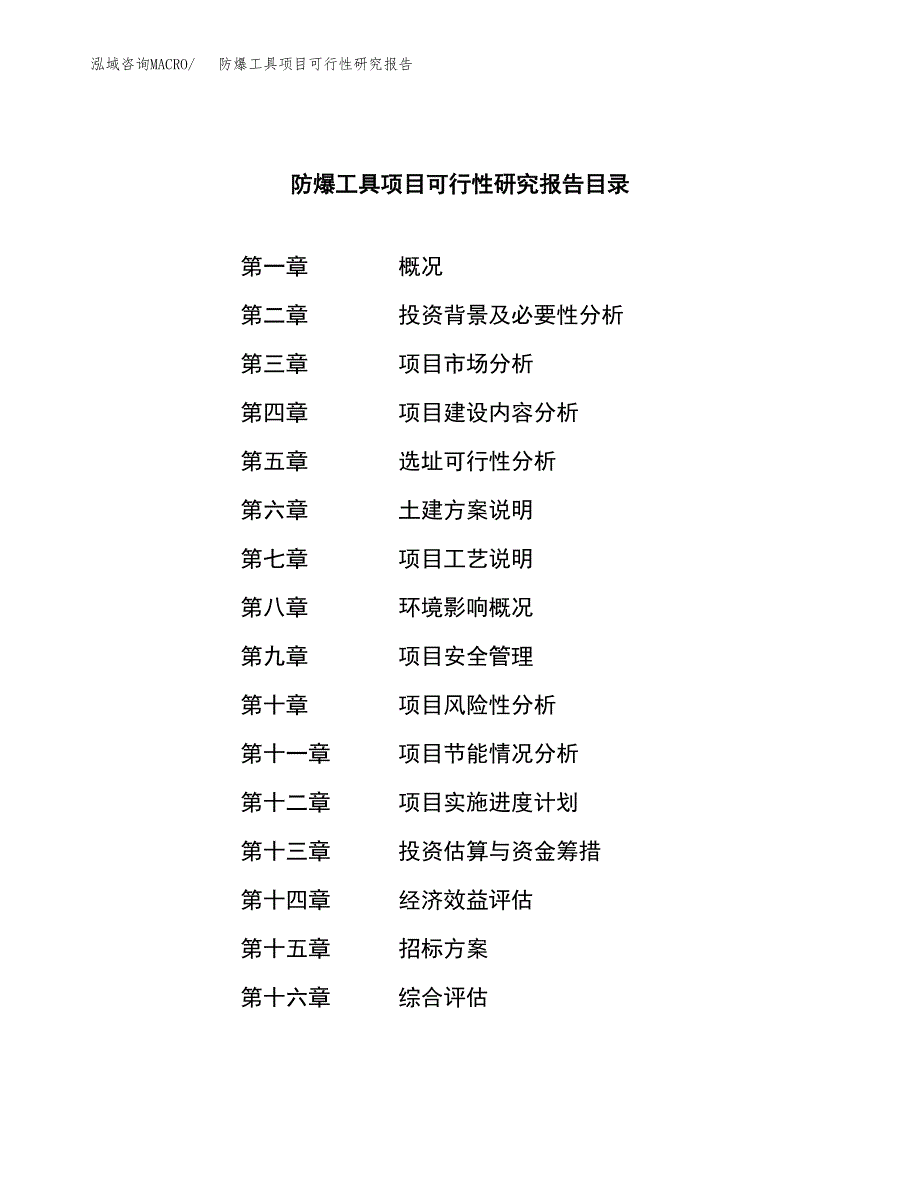 泓域咨询MACRO/　防爆工具项目可行性研究报告

防爆工具项目可行性研究报告目录

第一章　概况
第二章　投资背景及必要性分析
第三章　项目市场分析
第四章　项目建设内容分析
第五章　选址可行性分析
第六章　土建方案说明
第七章　项目工艺说明
第八章　环境影响概况
第九章　项目安全管理
第十章　项目风险性分析
第十一章　项目节能情况分析
第十二章　项目实施进度计划
第十三章　投资估算与资金筹措
第十四章　经济效益评估
第十五章　招标方案
第十六章　综合评估